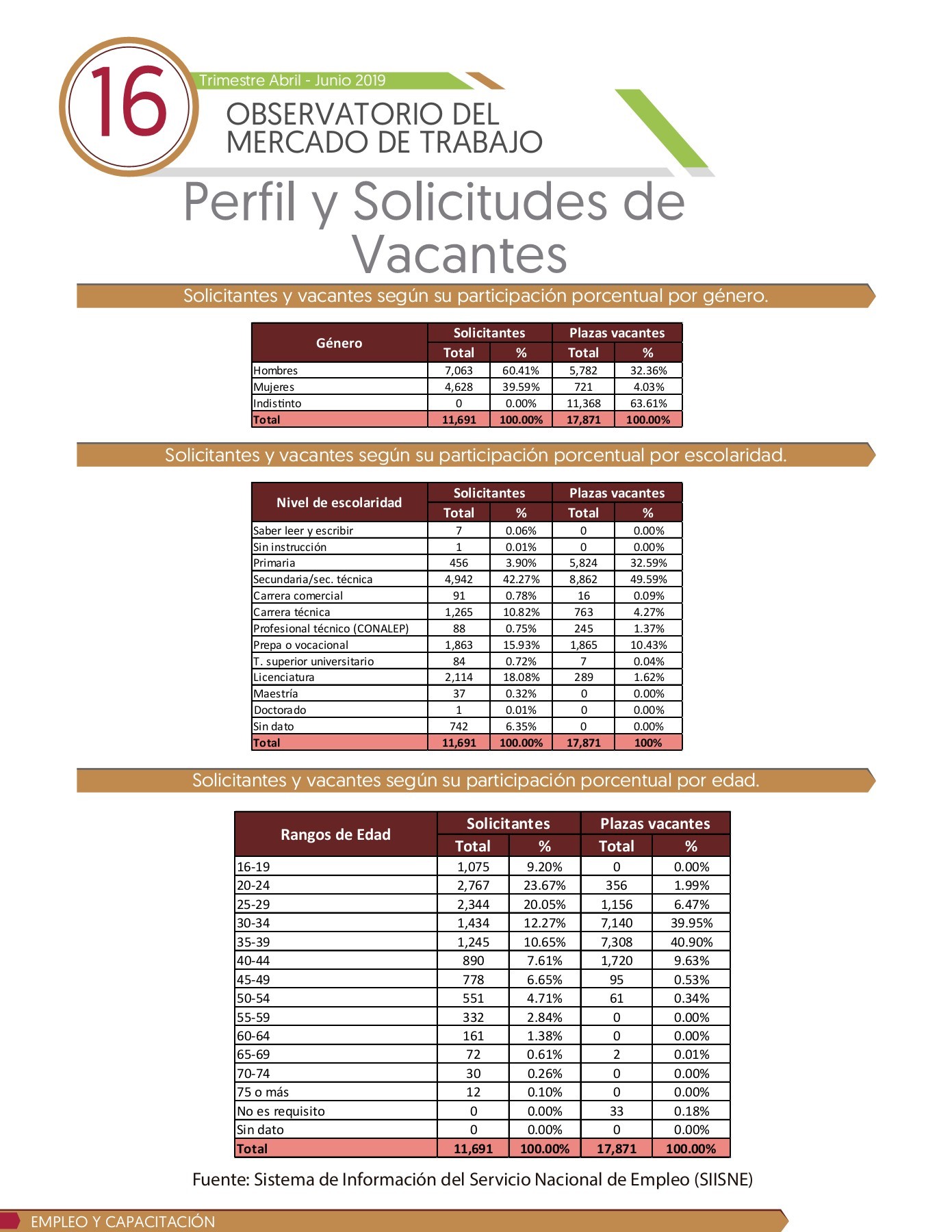 16

Trimestre Abril - Junio 2019

OBSERVATORIO DEL MERCADO DE TRABAJO

Perfil y Solicitudes de Vacantes

Solicitantes y vacantes según su participación porcentual por género.

| Género | Solicitantes Total | Solicitantes % | Plazas vacantes Total | Plazas vacantes % |
|---|---|---|---|---|
| Hombres | 7,063 | 60.41% | 5,782 | 32.36% |
| Mujeres | 4,628 | 39.59% | 721 | 4.03% |
| Indistinto | 0 | 0.00% | 11,368 | 63.61% |
| Total | 11,691 | 100.00% | 17,871 | 100.00% |

Solicitantes y vacantes según su participación porcentual por escolaridad.

| Nivel de escolaridad | Solicitantes Total | Solicitantes % | Plazas vacantes Total | Plazas vacantes % |
|---|---|---|---|---|
| Saber leer y escribir | 7 | 0.06% | 0 | 0.00% |
| Sin instrucción | 1 | 0.01% | 0 | 0.00% |
| Primaria | 456 | 3.90% | 5,824 | 32.59% |
| Secundaria/sec. técnica | 4,942 | 42.27% | 8,862 | 49.59% |
| Carrera comercial | 91 | 0.78% | 16 | 0.09% |
| Carrera técnica | 1,265 | 10.82% | 763 | 4.27% |
| Profesional técnico (CONALEP) | 88 | 0.75% | 245 | 1.37% |
| Prepa o vocacional | 1,863 | 15.93% | 1,865 | 10.43% |
| T. superior universitario | 84 | 0.72% | 7 | 0.04% |
| Licenciatura | 2,114 | 18.08% | 289 | 1.62% |
| Maestría | 37 | 0.32% | 0 | 0.00% |
| Doctorado | 1 | 0.01% | 0 | 0.00% |
| Sin dato | 742 | 6.35% | 0 | 0.00% |
| Total | 11,691 | 100.00% | 17,871 | 100% |

Solicitantes y vacantes según su participación porcentual por edad.

| Rangos de Edad | Solicitantes Total | Solicitantes % | Plazas vacantes Total | Plazas vacantes % |
|---|---|---|---|---|
| 16-19 | 1,075 | 9.20% | 0 | 0.00% |
| 20-24 | 2,767 | 23.67% | 356 | 1.99% |
| 25-29 | 2,344 | 20.05% | 1,156 | 6.47% |
| 30-34 | 1,434 | 12.27% | 7,140 | 39.95% |
| 35-39 | 1,245 | 10.65% | 7,308 | 40.90% |
| 40-44 | 890 | 7.61% | 1,720 | 9.63% |
| 45-49 | 778 | 6.65% | 95 | 0.53% |
| 50-54 | 551 | 4.71% | 61 | 0.34% |
| 55-59 | 332 | 2.84% | 0 | 0.00% |
| 60-64 | 161 | 1.38% | 0 | 0.00% |
| 65-69 | 72 | 0.61% | 2 | 0.01% |
| 70-74 | 30 | 0.26% | 0 | 0.00% |
| 75 o más | 12 | 0.10% | 0 | 0.00% |
| No es requisito | 0 | 0.00% | 33 | 0.18% |
| Sin dato | 0 | 0.00% | 0 | 0.00% |
| Total | 11,691 | 100.00% | 17,871 | 100.00% |

Fuente: Sistema de Información del Servicio Nacional de Empleo (SIISNE)

EMPLEO Y CAPACITACIÓN